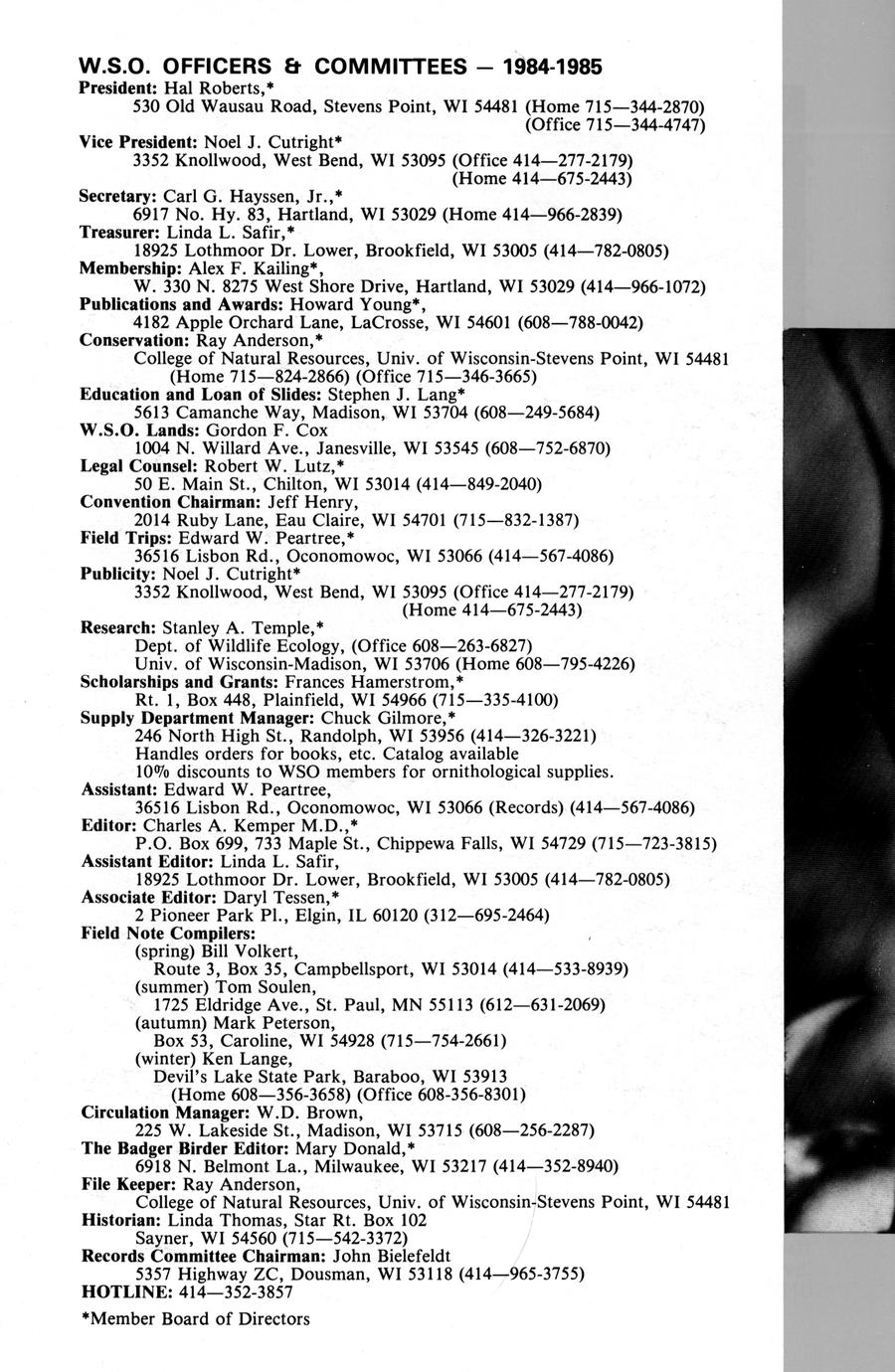 W.S.O. OFFICERS & COMMITTEES — 1984-1985
President: Hal Roberts,*
530 Old Wausau Road, Stevens Point, WI 54481 (Home 715—344-2870) (Office 715—344-4747)
Vice President: Noel J. Cutright*
3352 Knollwood, West Bend, WI 53095 (Office 414—277-2179) (Home 414—675-2443)
Secretary: Carl G. Hayssen, Jr.,*
6917 No. Hy. 83, Hartland, WI 53029 (Home 414—966-2839)
Treasurer: Linda L. Safir,*
18925 Lothmoor Dr. Lower, Brookfield, WI 53005 (414—782-0805)
Membership: Alex F. Kailing*,
W. 330 N. 8275 West Shore Drive, Hartland, WI 53029 (414—966-1072)
Publications and Awards: Howard Young*,
4182 Apple Orchard Lane, LaCrosse, WI 54601 (608—788-0042)
Conservation: Ray Anderson,*
College of Natural Resources, Univ. of Wisconsin-Stevens Point, WI 54481 (Home 715—824-2866) (Office 715—346-3665)
Education and Loan of Slides: Stephen J. Lang*
5613 Camanche Way, Madison, WI 53704 (608—249-5684)
W.S.O. Lands: Gordon F. Cox
1004 N. Willard Ave., Janesville, WI 53545 (608—752-6870)
Legal Counsel: Robert W. Lutz,*
50 E. Main St., Chilton, WI 53014 (414—849-2040)
Convention Chairman: Jeff Henry,
2014 Ruby Lane, Eau Claire, WI 54701 (715—832-1387)
Field Trips: Edward W. Peartree,*
36516 Lisbon Rd., Oconomowoc, WI 53066 (414—567-4086)
Publicity: Noel J. Cutright*
3352 Knollwood, West Bend, WI 53095 (Office 414—277-2179) (Home 414—675-2443)
Research: Stanley A. Temple,*
Dept. of Wildlife Ecology, (Office 608—263-6827)
Univ. of Wisconsin-Madison, WI 53706 (Home 608—795-4226)
Scholarships and Grants: Frances Hamerstrom,*
Rt. 1, Box 448, Plainfield, WI 54966 (715—335-4100)
Supply Department Manager: Chuck Gilmore,*
246 North High St., Randolph, WI 53956 (414—326-3221)
Handles orders for books, etc. Catalog available
10% discounts to WSO members for ornithological supplies.
Assistant: Edward W. Peartree,
36516 Lisbon Rd., Oconomowoc, WI 53066 (Records) (414—567-4086)
Editor: Charles A. Kemper M.D.,*
P.O. Box 699, 733 Maple St., Chippewa Falls, WI 54729 (715—723-3815)
Assistant Editor: Linda L. Safir,
18925 Lothmoor Dr. Lower, Brookfield, WI 53005 (414—782-0805)
Associate Editor: Daryl Tessen,*
2 Pioneer Park Pl., Elgin, IL 60120 (312—695-2464)
Field Note Compilers:
(spring) Bill Volkert,
Route 3, Box 35, Campbellsport, WI 53014 (414—533-8939)
(summer) Tom Soulen,
1725 Eldridge Ave., St. Paul, MN 55113 (612—631-2069)
(autumn) Mark Peterson,
Box 53, Caroline, WI 54928 (715—754-2661)
(winter) Ken Lange,
Devil's Lake State Park, Baraboo, WI 53913
(Home 608—356-3658) (Office 608-356-8301)
Circulation Manager: W.D. Brown,
225 W. Lakeside St., Madison, WI 53715 (608—256-2287)
The Badger Birder Editor: Mary Donald,*
6918 N. Belmont La., Milwaukee, WI 53217 (414—352-8940)
File Keeper: Ray Anderson,
College of Natural Resources, Univ. of Wisconsin-Stevens Point, WI 54481
Historian: Linda Thomas, Star Rt. Box 102
Sayner, WI 54560 (715—542-3372)
Records Committee Chairman: John Bielefeldt
5357 Highway ZC, Dousman, WI 53118 (414—965-3755)
HOTLINE: 414—352-3857

*Member Board of Directors